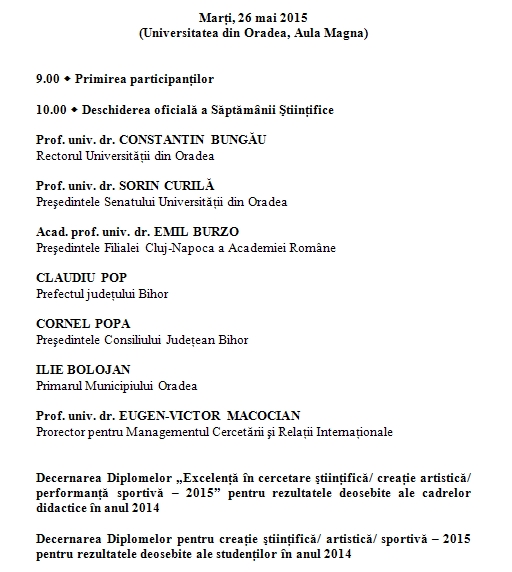 Marți, 26 mai 2015
(Universitatea din Oradea, Aula Magna)

9.00 ◆ Primirea participanților

10.00 ◆ Deschiderea oficială a Săptămânii Științifice

Prof. univ. dr. CONSTANTIN BUNGĂU
Rectorul Universității din Oradea

Prof. univ. dr. SORIN CURILĂ
Președintele Senatului Universității din Oradea

Acad. prof. univ. dr. EMIL BURZO
Președintele Filialei Cluj-Napoca a Academiei Române

CLAUDIU POP
Prefectul județului Bihor

CORNEL POPA
Președintele Consiliului Județean Bihor

ILIE BOLOJAN
Primarul Municipiului Oradea

Prof. univ. dr. EUGEN-VICTOR MACOCIAN
Prorector pentru Managementul Cercetării și Relații Internaționale

Decernarea Diplomelor „Excelență în cercetare științifică/ creație artistică/ performanță sportivă – 2015” pentru rezultatele deosebite ale cadrelor didactice în anul 2014

Decernarea Diplomelor pentru creație științifică/ artistică/ sportivă – 2015 pentru rezultatele deosebite ale studenților în anul 2014